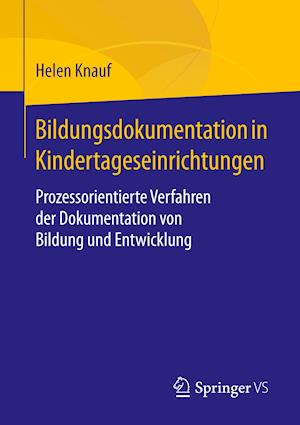 Helen Knauf

Bildungsdokumentation in Kindertageseinrichtungen

Prozessorientierte Verfahren der Dokumentation von Bildung und Entwicklung

Springer VS